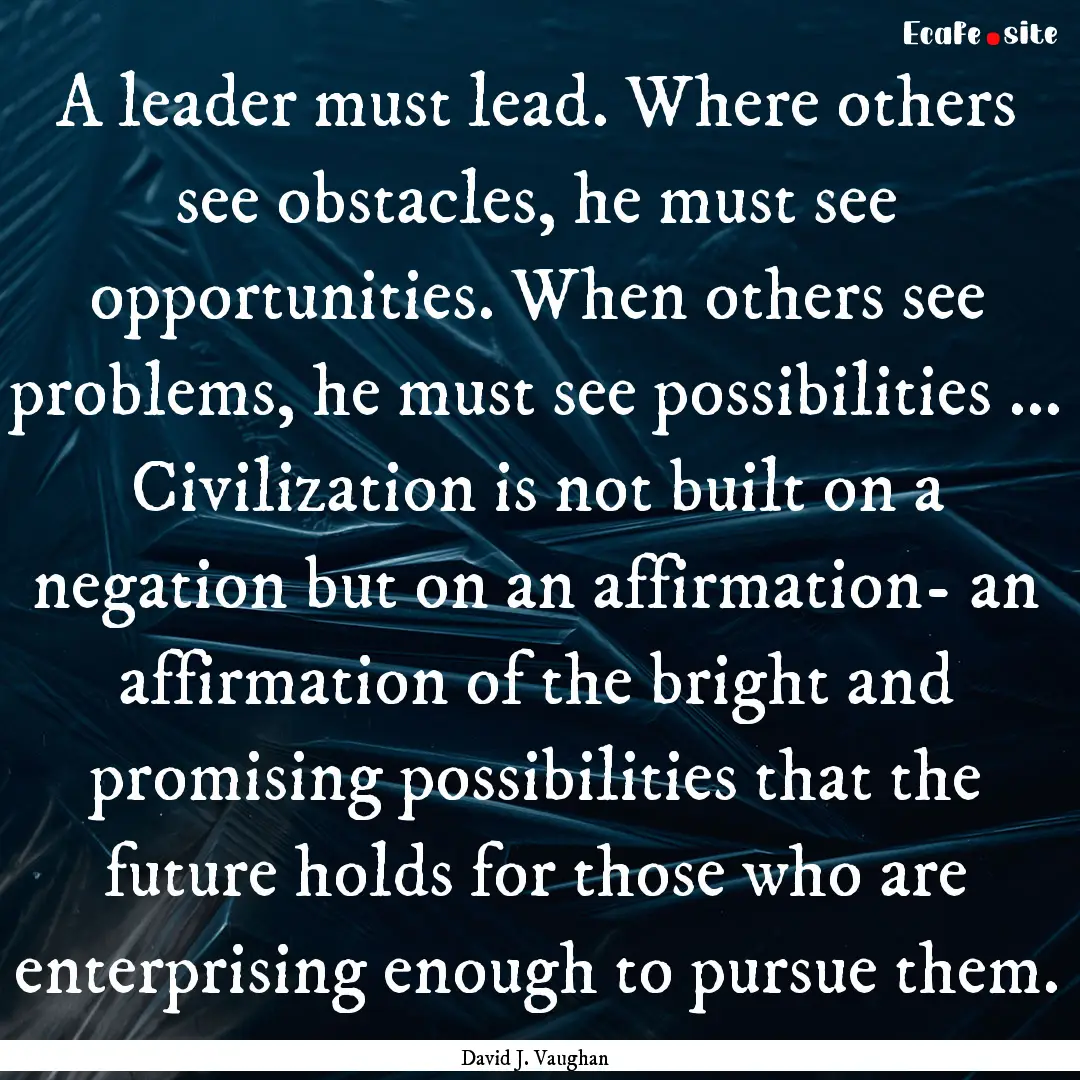 EcaFe.site

A leader must lead. Where others see obstacles, he must see opportunities. When others see problems, he must see possibilities ... Civilization is not built on a negation but on an affirmation- an affirmation of the bright and promising possibilities that the future holds for those who are enterprising enough to pursue them.

David J. Vaughan